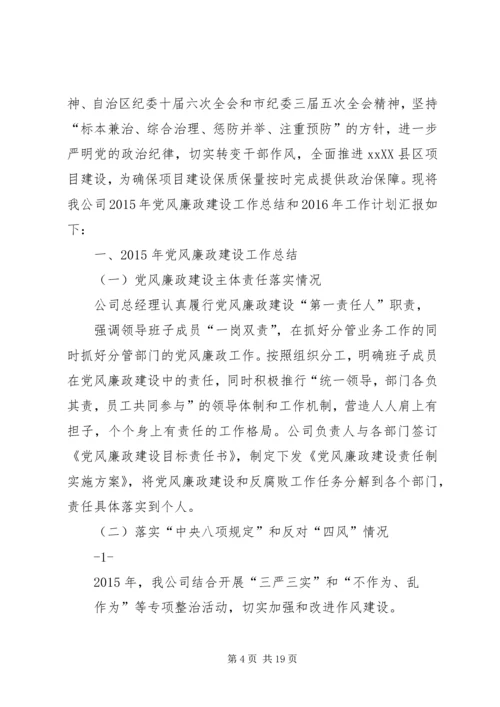 神、自治区纪委十届六次全会和市纪委三届五次全会精神，坚持“标本兼治、综合治理、惩防并举、注重预防”的方针，进一步严明党的政治纪律，切实转变干部作风，全面推进xxXX县区项目建设，为确保项目建设保质保量按时完成提供政治保障。现将我公司2015年党风廉政建设工作总结和2016年工作计划汇报如下：

一、2015年党风廉政建设工作总结

（一）党风廉政建设主体责任落实情况

公司总经理认真履行党风廉政建设“第一责任人”职责，

强调领导班子成员“一岗双责”，在抓好分管业务工作的同时抓好分管部门的党风廉政工作。按照组织分工，明确班子成员在党风廉政建设中的责任，同时积极推行“统一领导，部门各负其责，员工共同参与”的领导体制和工作机制，营造人人肩上有担子，个个身上有责任的工作格局。公司负责人与各部门签订《党风廉政建设目标责任书》，制定下发《党风廉政建设责任制实施方案》，将党风廉政建设和反腐败工作任务分解到各个部门，责任具体落实到个人。

（二）落实“中央八项规定”和反对“四风”情况

-1-

2015年，我公司结合开展“三严三实”和“不作为、乱作为”等专项整治活动，切实加强和改进作风建设。

第4页 共19页